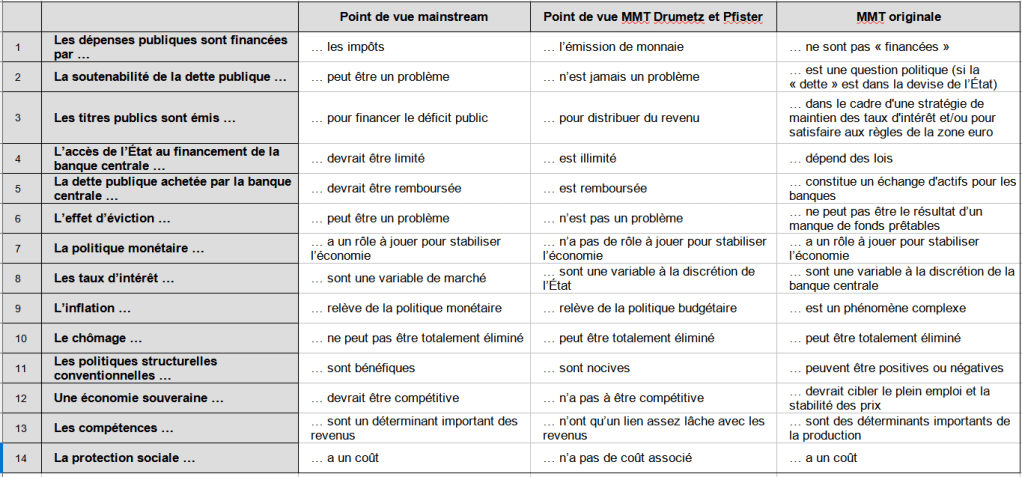 | | | Point de vue mainstream | Point de vue MMT Drumetz et Pfister | MMT originale |
|---|---|---|---|---|
| 1 | Les dépenses publiques sont financées par … | … les impôts | … l'émission de monnaie | … ne sont pas « financées » |
| 2 | La soutenabilité de la dette publique … | … peut être un problème | … n'est jamais un problème | … est une question politique (si la « dette » est dans la devise de l'État) |
| 3 | Les titres publics sont émis … | … pour financer le déficit public | … pour distribuer du revenu | … dans le cadre d'une stratégie de maintien des taux d'intérêt et/ou pour satisfaire aux règles de la zone euro |
| 4 | L'accès de l'État au financement de la banque centrale … | … devrait être limité | … est illimité | … dépend des lois |
| 5 | La dette publique achetée par la banque centrale … | … devrait être remboursée | … est remboursée | … constitue un échange d'actifs pour les banques |
| 6 | L'effet d'éviction … | … peut être un problème | … n'est pas un problème | … ne peut pas être le résultat d'un manque de fonds prêtables |
| 7 | La politique monétaire … | … a un rôle à jouer pour stabiliser l'économie | … n'a pas de rôle à jouer pour stabiliser l'économie | … a un rôle à jouer pour stabiliser l'économie |
| 8 | Les taux d'intérêt … | … sont une variable de marché | … sont une variable à la discrétion de l'État | … sont une variable à la discrétion de la banque centrale |
| 9 | L'inflation … | … relève de la politique monétaire | … relève de la politique budgétaire | … est un phénomène complexe |
| 10 | Le chômage … | … ne peut pas être totalement éliminé | … peut être totalement éliminé | … peut être totalement éliminé |
| 11 | Les politiques structurelles conventionnelles … | … sont bénéfiques | … sont nocives | … peuvent être positives ou négatives |
| 12 | Une économie souveraine … | … devrait être compétitive | … n'a pas à être compétitive | … devrait cibler le plein emploi et la stabilité des prix |
| 13 | Les compétences … | … sont un déterminant important des revenus | … n'ont qu'un lien assez lâche avec les revenus | … sont des déterminants importants de la production |
| 14 | La protection sociale … | … a un coût | … n'a pas de coût associé | … a un coût |